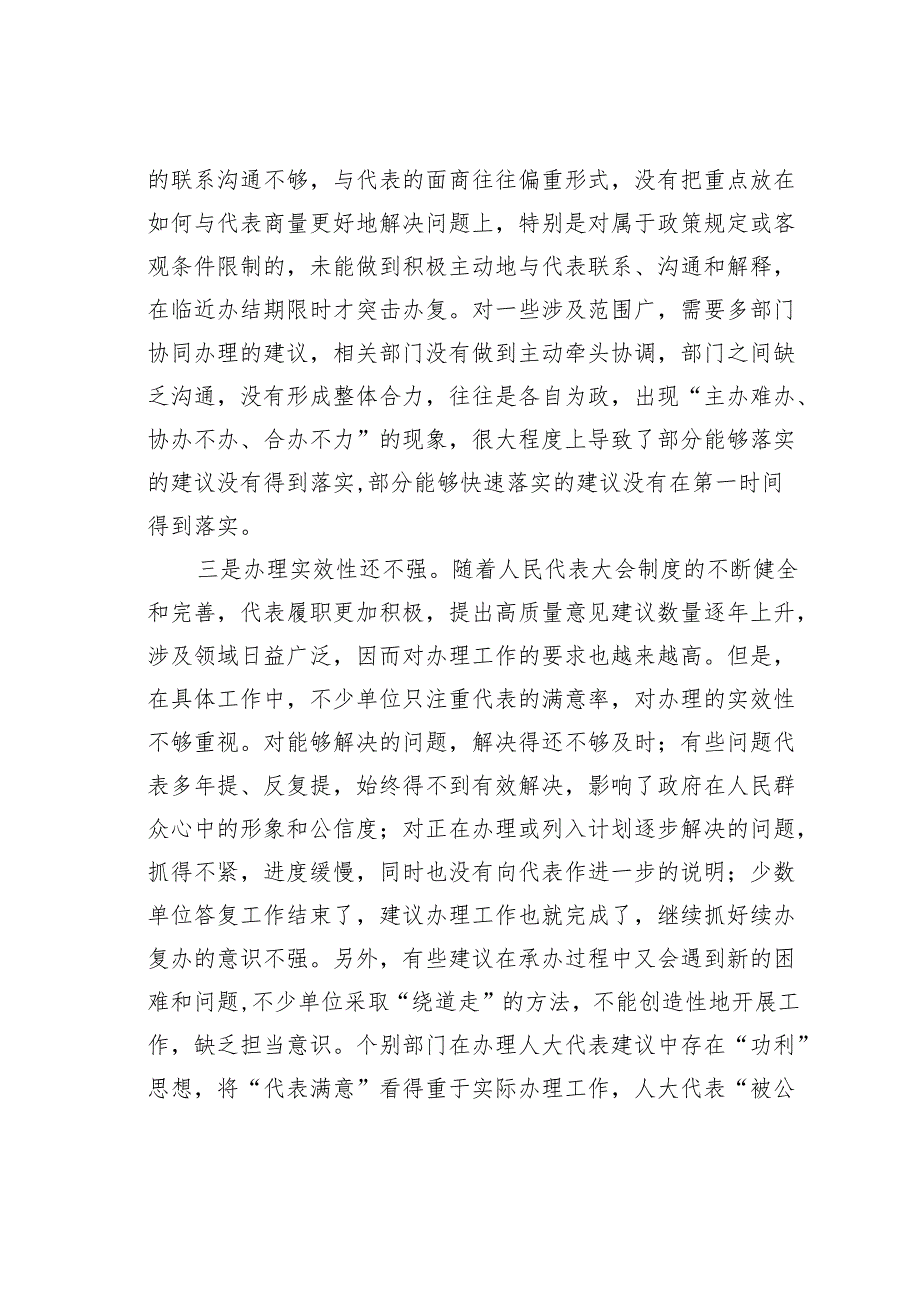 的联系沟通不够，与代表的面商往往偏重形式，没有把重点放在如何与代表商量更好地解决问题上，特别是对属于政策规定或客观条件限制的，未能做到积极主动地与代表联系、沟通和解释，在临近办结期限时才突击办复。对一些涉及范围广，需要多部门协同办理的建议，相关部门没有做到主动牵头协调，部门之间缺乏沟通，没有形成整体合力，往往是各自为政，出现“主办难办、协办不办、合办不力”的现象，很大程度上导致了部分能够落实的建议没有得到落实,部分能够快速落实的建议没有在第一时间得到落实。

三是办理实效性还不强。随着人民代表大会制度的不断健全和完善，代表履职更加积极，提出高质量意见建议数量逐年上升，涉及领域日益广泛，因而对办理工作的要求也越来越高。但是，在具体工作中，不少单位只注重代表的满意率，对办理的实效性不够重视。对能够解决的问题，解决得还不够及时；有些问题代表多年提、反复提，始终得不到有效解决，影响了政府在人民群众心中的形象和公信度；对正在办理或列入计划逐步解决的问题，抓得不紧，进度缓慢，同时也没有向代表作进一步的说明；少数单位答复工作结束了，建议办理工作也就完成了，继续抓好续办复办的意识不强。另外，有些建议在承办过程中又会遇到新的困难和问题,不少单位采取“绕道走”的方法，不能创造性地开展工作，缺乏担当意识。个别部门在办理人大代表建议中存在“功利”思想，将“代表满意”看得重于实际办理工作，人大代表“被公